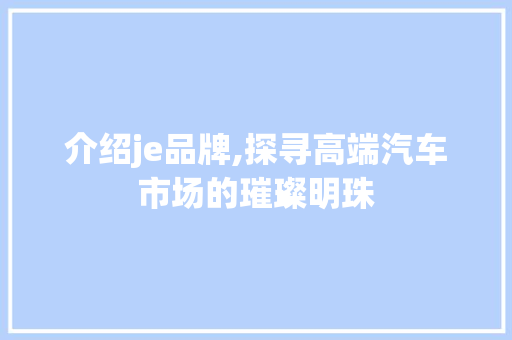 介绍je品牌,探寻高端汽车市场的璀璨明珠